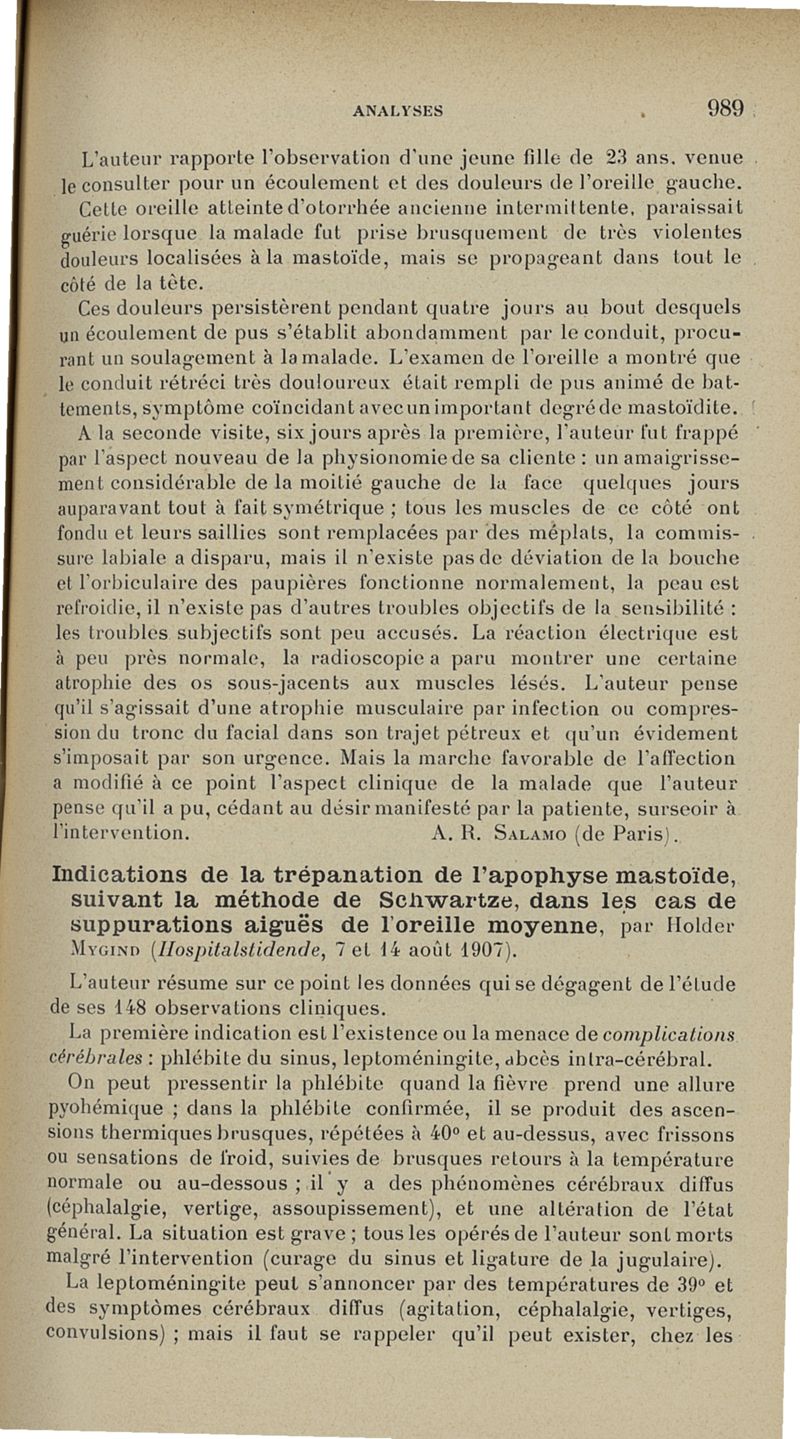 ANALYSES 989

L'auteur rapporte l'observation d'une jeune fille de 23 ans, venue le consulter pour un écoulement et des douleurs de l'oreille gauche.

Cette oreille atteinte d'otorrhée ancienne intermittente, paraissait guérie lorsque la malade fut prise brusquement de très violentes douleurs localisées à la mastoïde, mais se propageant dans tout le côté de la tête.

Ces douleurs persistèrent pendant quatre jours au bout desquels un écoulement de pus s'établit abondamment par le conduit, procurant un soulagement à la malade. L'examen de l'oreille a montré que le conduit rétréci très douloureux était rempli de pus animé de battements, symptôme coïncidant avec un important degré de mastoïdite.

A la seconde visite, six jours après la première, l'auteur fut frappé par l'aspect nouveau de la physionomie de sa cliente : un amaigrissement considérable de la moitié gauche de la face quelques jours auparavant tout à fait symétrique ; tous les muscles de ce côté ont fondu et leurs saillies sont remplacées par des méplats, la commissure labiale a disparu, mais il n'existe pas de déviation de la bouche et l'orbiculaire des paupières fonctionne normalement, la peau est refroidie, il n'existe pas d'autres troubles objectifs de la sensibilité : les troubles subjectifs sont peu accusés. La réaction électrique est à peu près normale, la radioscopie a paru montrer une certaine atrophie des os sous-jacents aux muscles lésés. L'auteur pense qu'il s'agissait d'une atrophie musculaire par infection ou compression du tronc du facial dans son trajet pétreux et qu'un évidement s'imposait par son urgence. Mais la marche favorable de l'affection a modifié à ce point l'aspect clinique de la malade que l'auteur pense qu'il a pu, cédant au désir manifesté par la patiente, surseoir à l'intervention. A. R. Salamo (de Paris).

Indications de la trépanation de l'apophyse mastoïde, suivant la méthode de Schwartze, dans les cas de suppurations aiguës de l'oreille moyenne, par Holder Mygind (Hospitalstidende, 7 et 14 août 1907).

L'auteur résume sur ce point les données qui se dégagent de l'étude de ses 148 observations cliniques.

La première indication est l'existence ou la menace de complications cérébrales : phlébite du sinus, leptoméningite, abcès intra-cérébral.

On peut pressentir la phlébite quand la fièvre prend une allure pyohémique ; dans la phlébite confirmée, il se produit des ascensions thermiques brusques, répétées à 40° et au-dessus, avec frissons ou sensations de froid, suivies de brusques retours à la température normale ou au-dessous ; il y a des phénomènes cérébraux diffus (céphalalgie, vertige, assoupissement), et une altération de l'état général. La situation est grave ; tous les opérés de l'auteur sont morts malgré l'intervention (curage du sinus et ligature de la jugulaire).

La leptoméningite peut s'annoncer par des températures de 39° et des symptômes cérébraux diffus (agitation, céphalalgie, vertiges, convulsions) ; mais il faut se rappeler qu'il peut exister, chez les